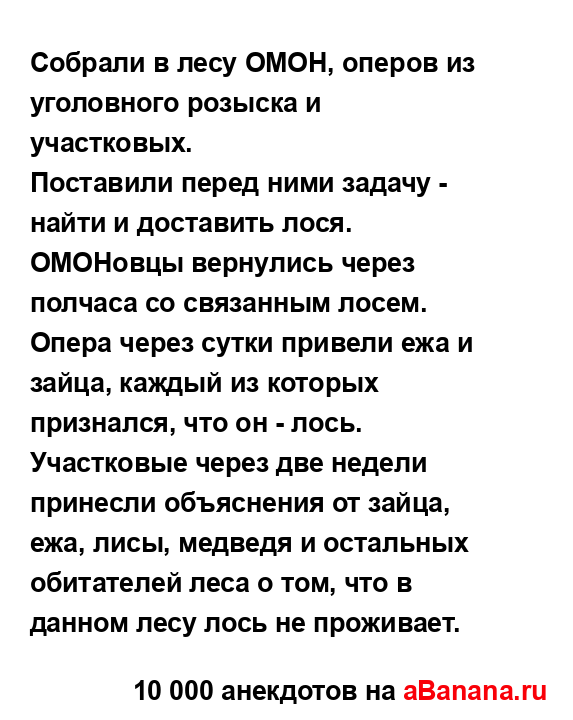 Собрали в лесу ОМОН, оперов из уголовного розыска и участковых.
Поставили перед ними задачу - найти и доставить лося.
ОМОНовцы вернулись через полчаса со связанным лосем.
Опера через сутки привели ежа и зайца, каждый из которых признался, что он - лось.
Участковые через две недели принесли объяснения от зайца, ежа, лисы, медведя и остальных обитателей леса о том, что в данном лесу лось не проживает.

10 000 анекдотов на aBanana.ru